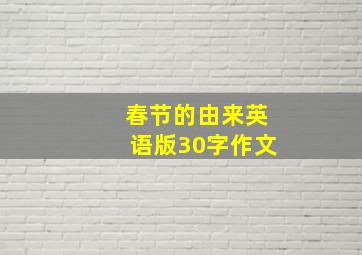 春节的由来英语版30字作文